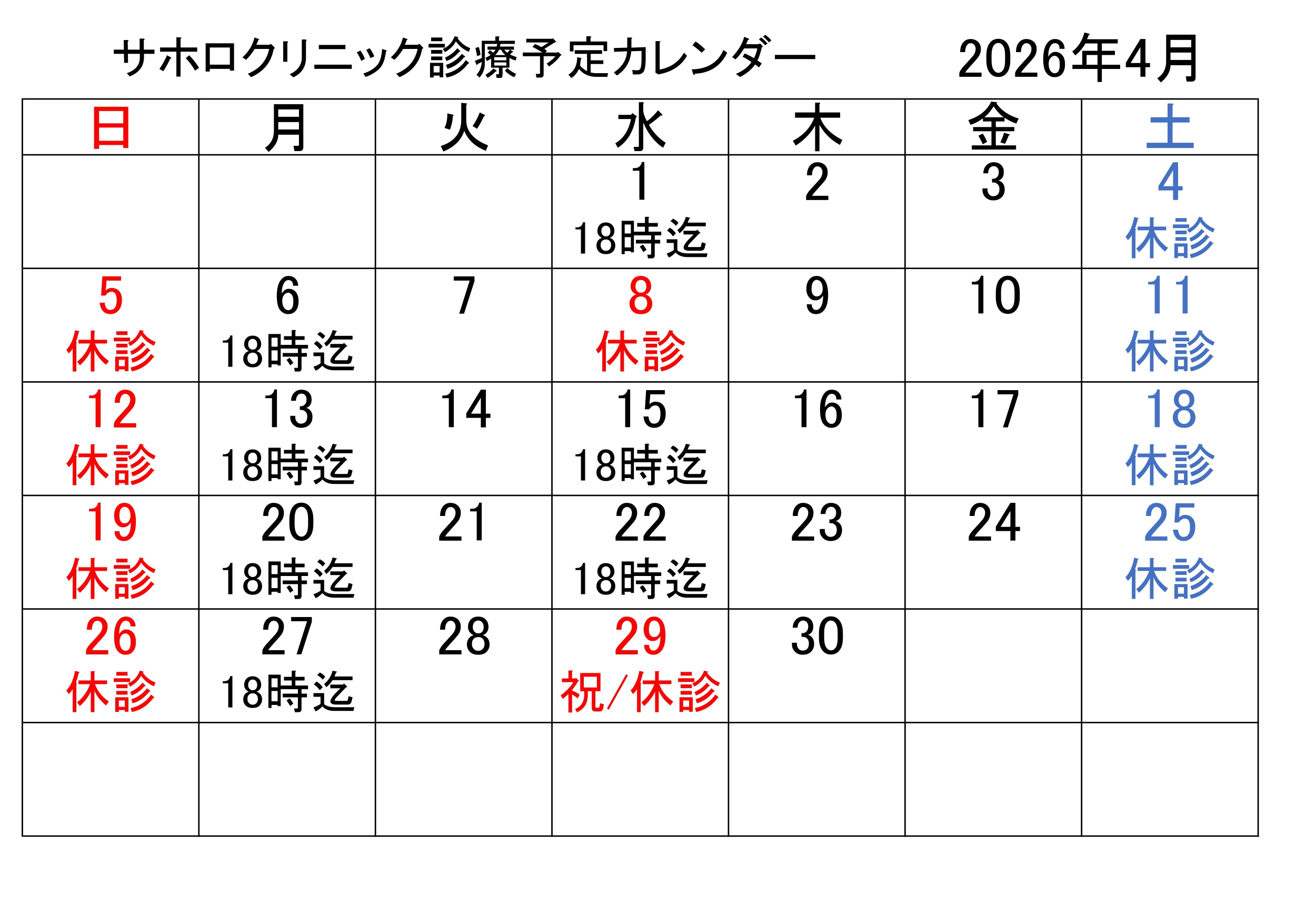 サホロクリニック診療予定カレンダー 2026年4月

| 日 | 月 | 火 | 水 | 木 | 金 | 土 |
|---|---|---|---|---|---|---|
| | | | 1 18時迄 | 2 | 3 | 4 休診 |
| 5 休診 | 6 18時迄 | 7 | 8 休診 | 9 | 10 | 11 休診 |
| 12 休診 | 13 18時迄 | 14 | 15 18時迄 | 16 | 17 | 18 休診 |
| 19 休診 | 20 18時迄 | 21 | 22 18時迄 | 23 | 24 | 25 休診 |
| 26 休診 | 27 18時迄 | 28 | 29 祝/休診 | 30 | | |
| | | | | | | |